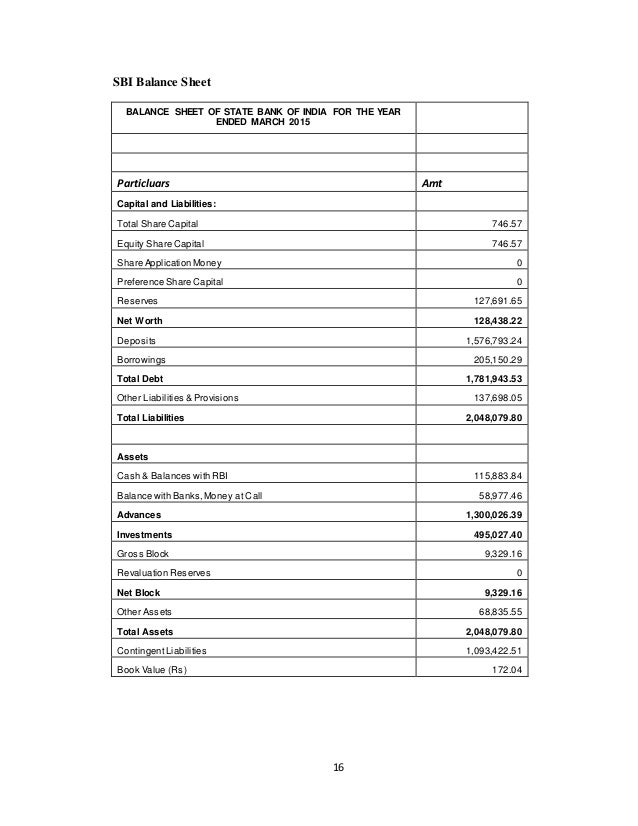 SBI Balance Sheet

| BALANCE SHEET OF STATE BANK OF INDIA FOR THE YEAR ENDED MARCH 2015 | |
|---|---|
| | |
| | |
| Particluars | Amt |
| Capital and Liabilities: | |
| Total Share Capital | 746.57 |
| Equity Share Capital | 746.57 |
| Share Application Money | 0 |
| Preference Share Capital | 0 |
| Reserves | 127,691.65 |
| Net Worth | 128,438.22 |
| Deposits | 1,576,793.24 |
| Borrowings | 205,150.29 |
| Total Debt | 1,781,943.53 |
| Other Liabilities & Provisions | 137,698.05 |
| Total Liabilities | 2,048,079.80 |
| | |
| Assets | |
| Cash & Balances with RBI | 115,883.84 |
| Balance with Banks, Money at Call | 58,977.46 |
| Advances | 1,300,026.39 |
| Investments | 495,027.40 |
| Gross Block | 9,329.16 |
| Revaluation Reserves | 0 |
| Net Block | 9,329.16 |
| Other Assets | 68,835.55 |
| Total Assets | 2,048,079.80 |
| Contingent Liabilities | 1,093,422.51 |
| Book Value (Rs) | 172.04 |

16